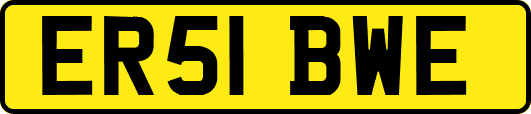 ER51 BWE